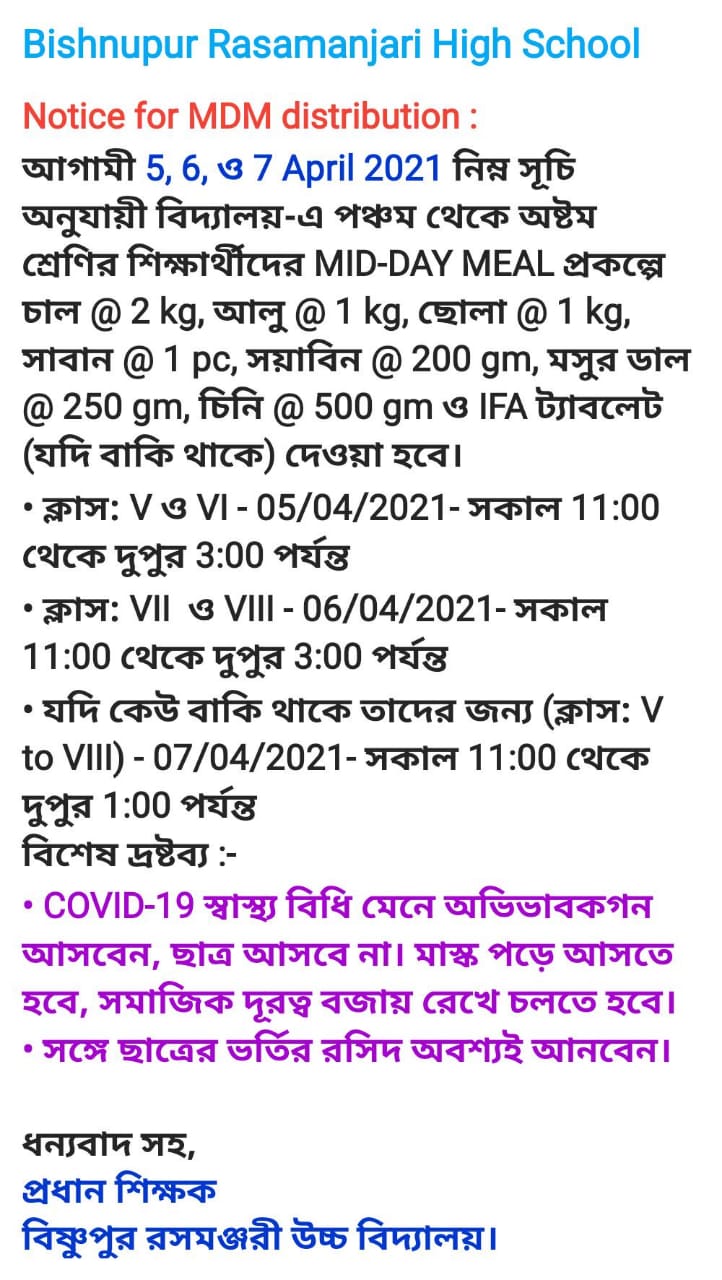 Bishnupur Rasamanjari High School

Notice for MDM distribution :
আগামী 5, 6, ও 7 April 2021 নিম্ন সূচি অনুযায়ী বিদ্যালয়-এ পঞ্চম থেকে অষ্টম শ্রেণির শিক্ষার্থীদের MID-DAY MEAL প্রকল্পে চাল @ 2 kg, আলু @ 1 kg, ছোলা @ 1 kg, সাবান @ 1 pc, সয়াবিন @ 200 gm, মসুর ডাল @ 250 gm, চিনি @ 500 gm ও IFA ট্যাবলেট (যদি বাকি থাকে) দেওয়া হবে।
• ক্লাস: V ও VI - 05/04/2021- সকাল 11:00 থেকে দুপুর 3:00 পর্যন্ত
• ক্লাস: VII ও VIII - 06/04/2021- সকাল 11:00 থেকে দুপুর 3:00 পর্যন্ত
• যদি কেউ বাকি থাকে তাদের জন্য (ক্লাস: V to VIII) - 07/04/2021- সকাল 11:00 থেকে দুপুর 1:00 পর্যন্ত
বিশেষ দ্রষ্টব্য :-
• COVID-19 স্বাস্থ্য বিধি মেনে অভিভাবকগন আসবেন, ছাত্র আসবে না। মাস্ক পড়ে আসতে হবে, সমাজিক দূরত্ব বজায় রেখে চলতে হবে।
• সঙ্গে ছাত্রের ভর্তির রসিদ অবশ্যই আনবেন।

ধন্যবাদ সহ,
প্রধান শিক্ষক
বিষ্ণুপুর রসমঞ্জরী উচ্চ বিদ্যালয়।